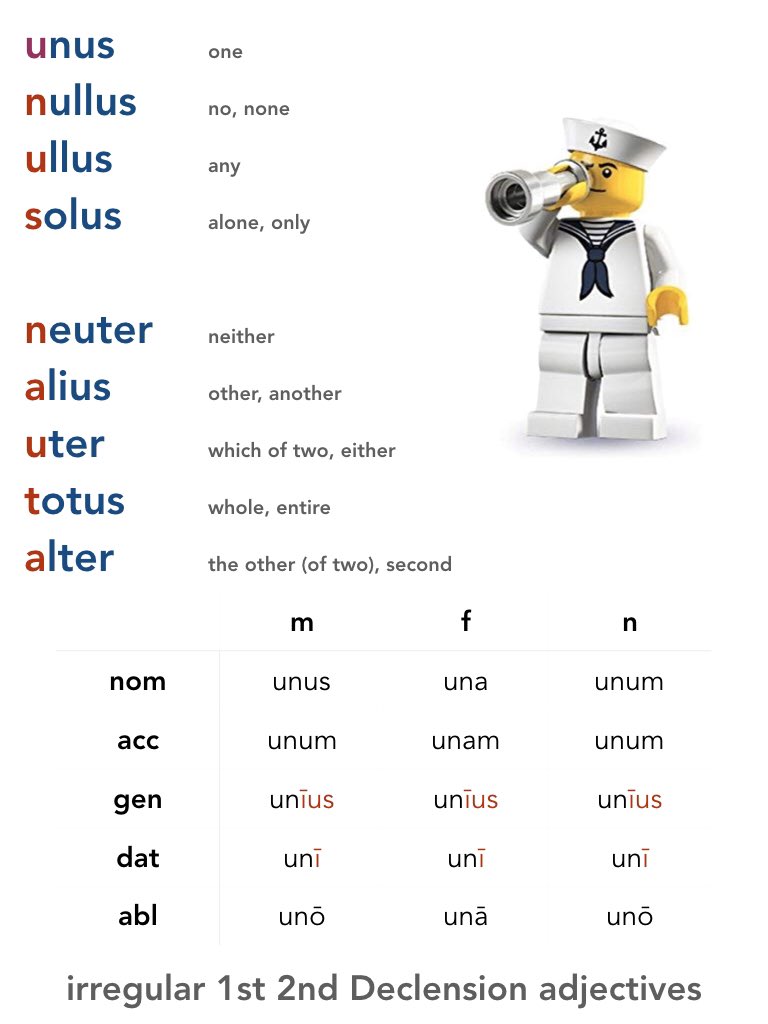 unus one
nullus no, none
ullus any
solus alone, only

neuter neither
alius other, another
uter which of two, either
totus whole, entire
alter the other (of two), second

| | m | f | n |
|---|---|---|---|
| nom | unus | una | unum |
| acc | unum | unam | unum |
| gen | unīus | unīus | unīus |
| dat | unī | unī | unī |
| abl | unō | unā | unō |

irregular 1st 2nd Declension adjectives